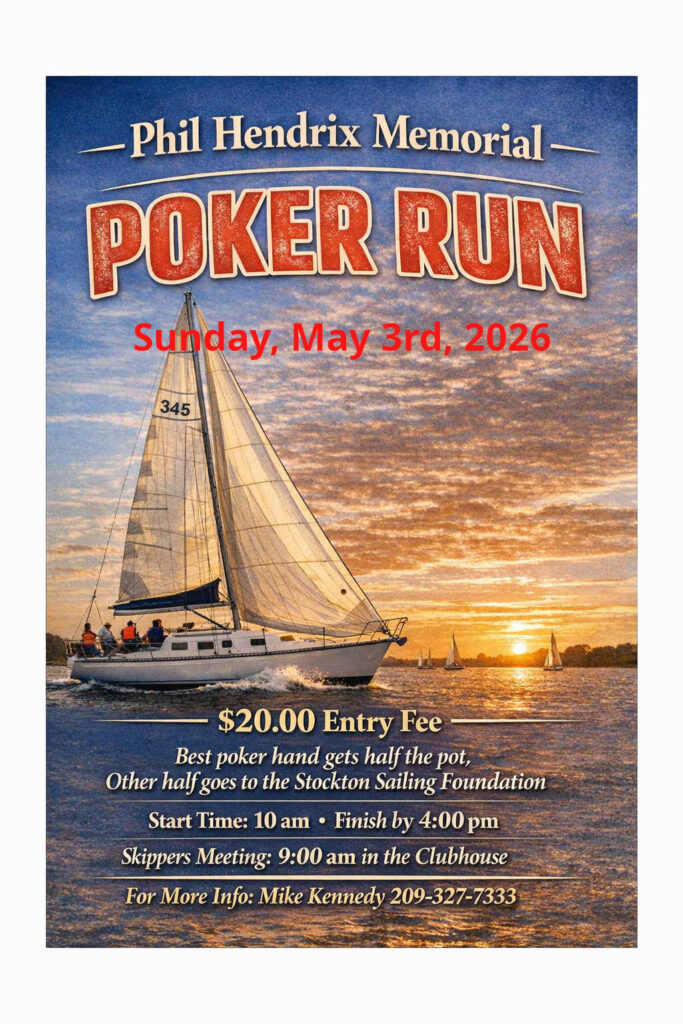 Phil Hendrix Memorial

POKER RUN

Sunday, May 3rd, 2026

345

$20.00 Entry Fee

Best poker hand gets half the pot, Other half goes to the Stockton Sailing Foundation

Start Time: 10 am • Finish by 4:00 pm

Skippers Meeting: 9:00 am in the Clubhouse

For More Info: Mike Kennedy 209-327-7333